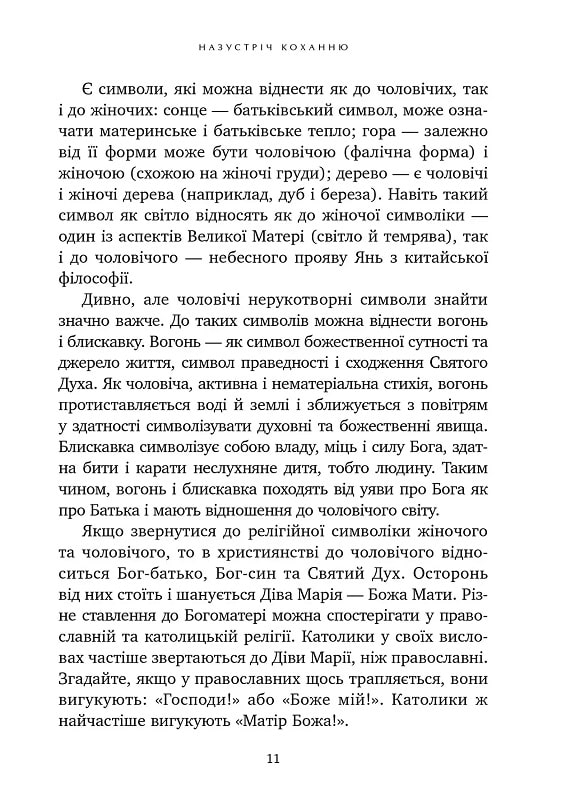 НАЗУСТРІЧ КОХАННЮ

Є символи, які можна віднести як до чоловічих, так і до жіночих: сонце — батьківський символ, може означати материнське і батьківське тепло; гора — залежно від її форми може бути чоловічою (фалічна форма) і жіночою (схожою на жіночі груди); дерево — є чоловічі і жіночі дерева (наприклад, дуб і береза). Навіть такий символ як світло відносять як до жіночої символіки — один із аспектів Великої Матері (світло й темрява), так і до чоловічого — небесного прояву Янь з китайської філософії.

Дивно, але чоловічі нерукотворні символи знайти значно важче. До таких символів можна віднести вогонь і блискавку. Вогонь — як символ божественної сутності та джерело життя, символ праведності і сходження Святого Духа. Як чоловіча, активна і нематеріальна стихія, вогонь протиставляється воді й землі і зближується з повітрям у здатності символізувати духовні та божественні явища. Блискавка символізує собою владу, міць і силу Бога, здатна бити і карати неслухняне дитя, тобто людину. Таким чином, вогонь і блискавка походять від уяви про Бога як про Батька і мають відношення до чоловічого світу.

Якщо звернутися до релігійної символіки жіночого та чоловічого, то в християнстві до чоловічого відноситься Бог-батько, Бог-син та Святий Дух. Осторонь від них стоїть і шанується Діва Марія — Божа Мати. Різне ставлення до Богоматері можна спостерігати у православній та католицькій релігії. Католики у своїх висловах частіше звертаються до Діви Марії, ніж православні. Згадайте, якщо у православних щось трапляється, вони вигукують: «Господи!» або «Боже мій!». Католики ж найчастіше вигукують «Матір Божа!».

11